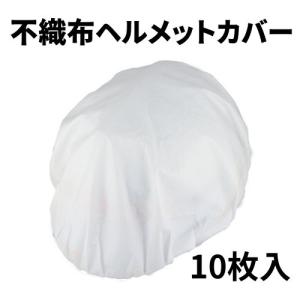 不織布ヘルメットカバー

10枚入